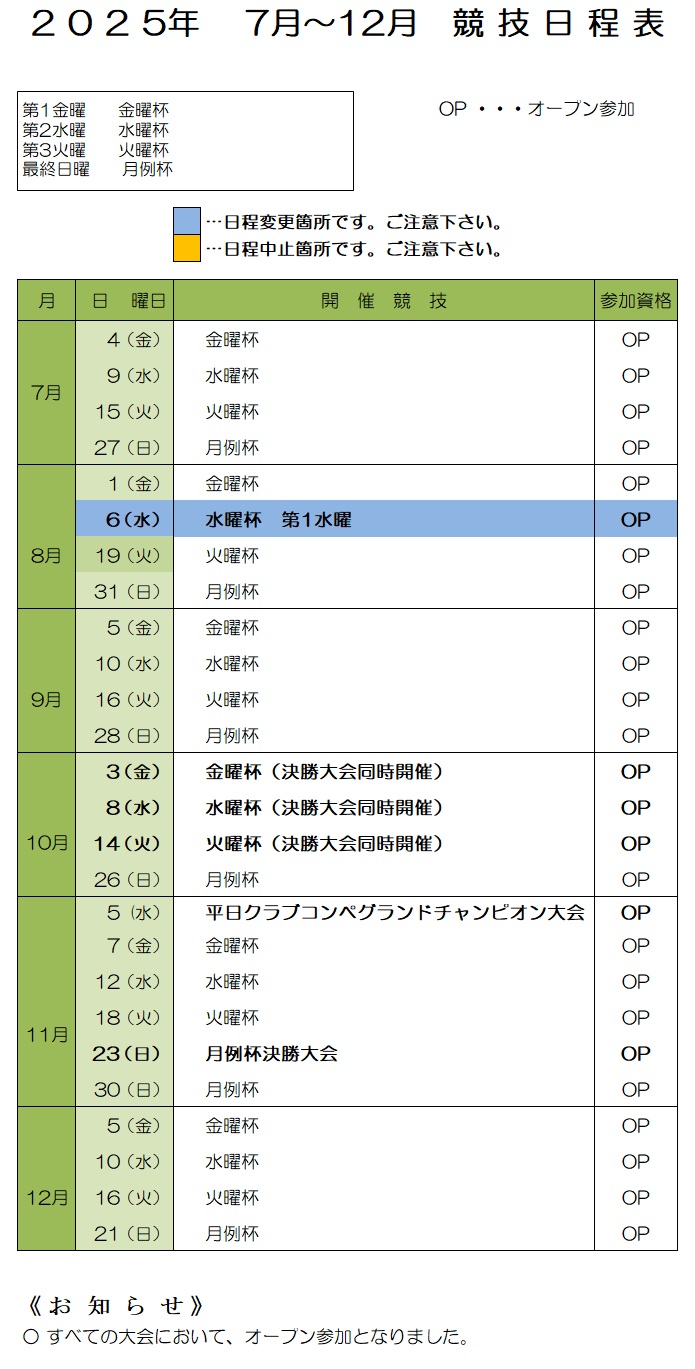 ２０２５年　７月～12月　競技日程表

第1金曜　　金曜杯
第2水曜　　水曜杯
第3火曜　　火曜杯
最終日曜　　月例杯

OP ・・・オープン参加

…日程変更箇所です。ご注意下さい。
…日程中止箇所です。ご注意下さい。

| 月 | 日　曜日 | 開　催　競　技 | 参加資格 |
|---|---|---|---|
| 7月 | 4（金） | 金曜杯 | OP |
| | 9（水） | 水曜杯 | OP |
| | 15（火） | 火曜杯 | OP |
| | 27（日） | 月例杯 | OP |
| 8月 | 1（金） | 金曜杯 | OP |
| | 6（水） | 水曜杯　第1水曜 | OP |
| | 19（火） | 火曜杯 | OP |
| | 31（日） | 月例杯 | OP |
| 9月 | 5（金） | 金曜杯 | OP |
| | 10（水） | 水曜杯 | OP |
| | 16（火） | 火曜杯 | OP |
| | 28（日） | 月例杯 | OP |
| 10月 | 3（金） | 金曜杯（決勝大会同時開催） | OP |
| | 8（水） | 水曜杯（決勝大会同時開催） | OP |
| | 14（火） | 火曜杯（決勝大会同時開催） | OP |
| | 26（日） | 月例杯 | OP |
| 11月 | 5（水） | 平日クラブコンペグランドチャンピオン大会 | OP |
| | 7（金） | 金曜杯 | OP |
| | 12（水） | 水曜杯 | OP |
| | 18（火） | 火曜杯 | OP |
| | 23（日） | 月例杯決勝大会 | OP |
| | 30（日） | 月例杯 | OP |
| 12月 | 5（金） | 金曜杯 | OP |
| | 10（水） | 水曜杯 | OP |
| | 16（火） | 火曜杯 | OP |
| | 21（日） | 月例杯 | OP |

《お 知 ら せ》
○ すべての大会において、オープン参加となりました。